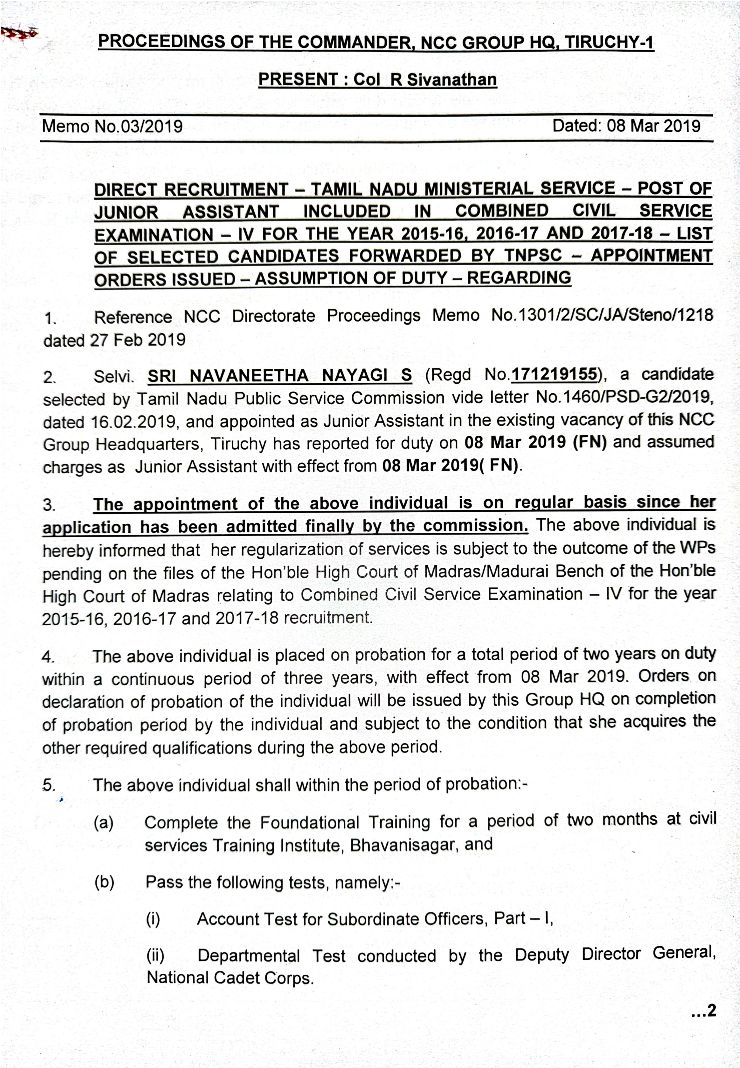 PROCEEDINGS OF THE COMMANDER, NCC GROUP HQ, TIRUCHY-1

PRESENT : Col R Sivanathan

Memo No.03/2019

Dated: 08 Mar 2019

DIRECT RECRUITMENT – TAMIL NADU MINISTERIAL SERVICE – POST OF JUNIOR ASSISTANT INCLUDED IN COMBINED CIVIL SERVICE EXAMINATION – IV FOR THE YEAR 2015-16, 2016-17 AND 2017-18 – LIST OF SELECTED CANDIDATES FORWARDED BY TNPSC – APPOINTMENT ORDERS ISSUED – ASSUMPTION OF DUTY – REGARDING

1. Reference NCC Directorate Proceedings Memo No.1301/2/SC/JA/Steno/1218 dated 27 Feb 2019

2. Selvi. SRI NAVANEETHA NAYAGI S (Regd No.171219155), a candidate selected by Tamil Nadu Public Service Commission vide letter No.1460/PSD-G2/2019, dated 16.02.2019, and appointed as Junior Assistant in the existing vacancy of this NCC Group Headquarters, Tiruchy has reported for duty on 08 Mar 2019 (FN) and assumed charges as Junior Assistant with effect from 08 Mar 2019( FN).

3. The appointment of the above individual is on regular basis since her application has been admitted finally by the commission. The above individual is hereby informed that her regularization of services is subject to the outcome of the WPs pending on the files of the Hon'ble High Court of Madras/Madurai Bench of the Hon'ble High Court of Madras relating to Combined Civil Service Examination – IV for the year 2015-16, 2016-17 and 2017-18 recruitment.

4. The above individual is placed on probation for a total period of two years on duty within a continuous period of three years, with effect from 08 Mar 2019. Orders on declaration of probation of the individual will be issued by this Group HQ on completion of probation period by the individual and subject to the condition that she acquires the other required qualifications during the above period.

5. The above individual shall within the period of probation:-

(a) Complete the Foundational Training for a period of two months at civil services Training Institute, Bhavanisagar, and

(b) Pass the following tests, namely:-

(i) Account Test for Subordinate Officers, Part – I,

(ii) Departmental Test conducted by the Deputy Director General, National Cadet Corps.

...2